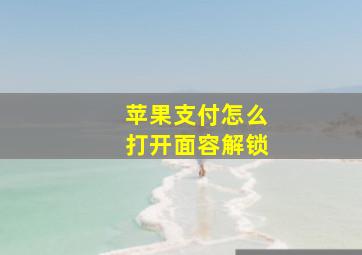 苹果支付怎么
打开面容解锁